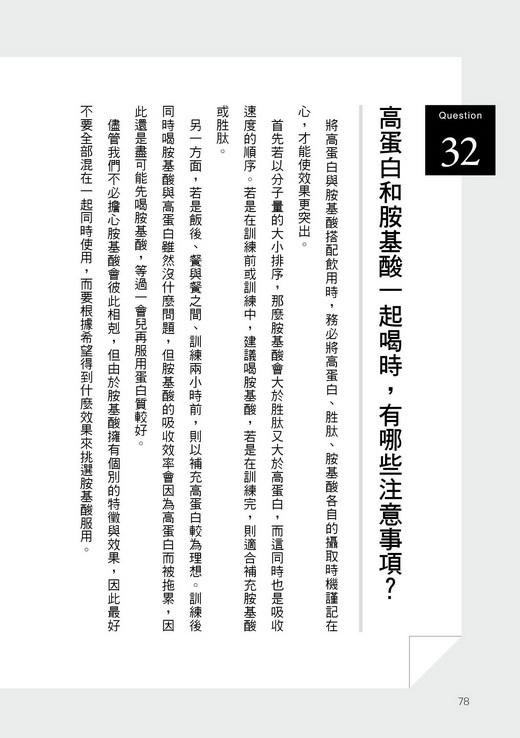 Question
32

高蛋白和胺基酸一起喝時，有哪些注意事項？

將高蛋白與胺基酸搭配飲用時，務必將高蛋白、胜肽、胺基酸各自的攝取時機謹記在心，才能使效果更突出。

首先若以分子量的大小排序，那麼胺基酸會大於胜肽又大於高蛋白，而這同時也是吸收速度的順序。若是在訓練前或訓練中，建議喝胺基酸，若是在訓練完，則適合補充胺基酸或胜肽。

另一方面，若是飯後、餐與餐之間、訓練兩小時前，則以補充高蛋白較為理想。訓練後同時喝胺基酸與高蛋白雖然沒什麼問題，但胺基酸的吸收效率會因為高蛋白而被拖累，因此還是盡可能先喝胺基酸，等過一會兒再服用蛋白質較好。

儘管我們不必擔心胺基酸會彼此相剋，但由於胺基酸擁有個別的特徵與效果，因此最好不要全部混在一起同時使用，而要根據希望得到什麼效果來挑選胺基酸服用。

78